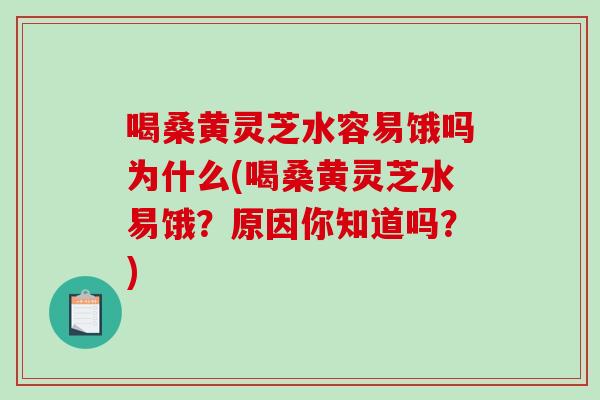 喝桑黄灵芝水容易饿吗为什么(喝桑黄灵芝水易饿？原因你知道吗？)